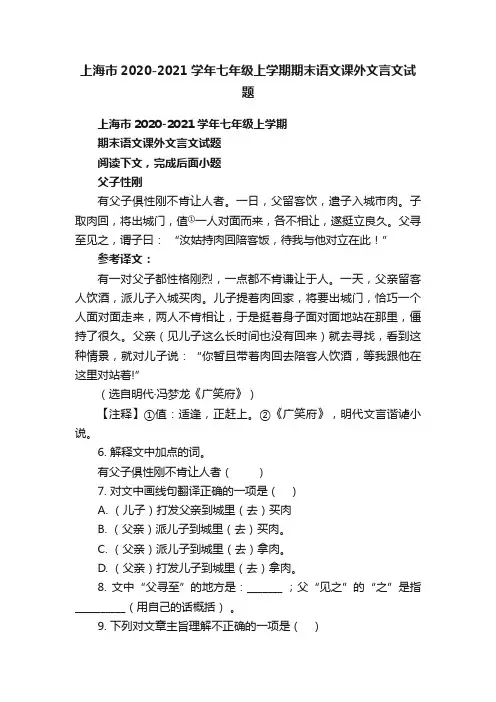 上海市 2020-2021 学年七年级上学期期末语文课外文言文试题

上海市 2020-2021 学年七年级上学期

期末语文课外文言文试题

阅读下文，完成后面小题

父子性刚

有父子俱性刚不肯让人者。一日，父留客饮，遣子入城市肉。子取肉回，将出城门，值①一人对面而来，各不相让，遂挺立良久。父寻至见之，谓子曰：“汝姑持肉回陪客饭，待我与他对立在此！”

参考译文：

有一对父子都性格刚烈，一点都不肯谦让于人。一天，父亲留客人饮酒，派儿子入城买肉。儿子提着肉回家，将要出城门，恰巧一个人面对面走来，两人不肯相让，于是挺着身子面对面地站在那里，僵持了很久。父亲（见儿子这么长时间也没有回来）就去寻找，看到这种情景，就对儿子说：“你暂且带着肉回去陪客人饮酒，等我跟他在这里对站着!”

（选自明代·冯梦龙《广笑府》）

【注释】①值：适逢，正赶上。②《广笑府》，明代文言谐谑小说。

6. 解释文中加点的词。

有父子俱性刚不肯让人者（　　）

7. 对文中画线句翻译正确的一项是（　）

A. （儿子）打发父亲到城里（去）买肉

B. （父亲）派儿子到城里（去）买肉。

C. （父亲）派儿子到城里（去）拿肉。

D. （父亲）打发儿子到城里（去）拿肉。

8. 文中“父寻至”的地方是：______；父“见之”的“之”是指__________（用自己的话概括）。

9. 下列对文章主旨理解不正确的一项是（　）